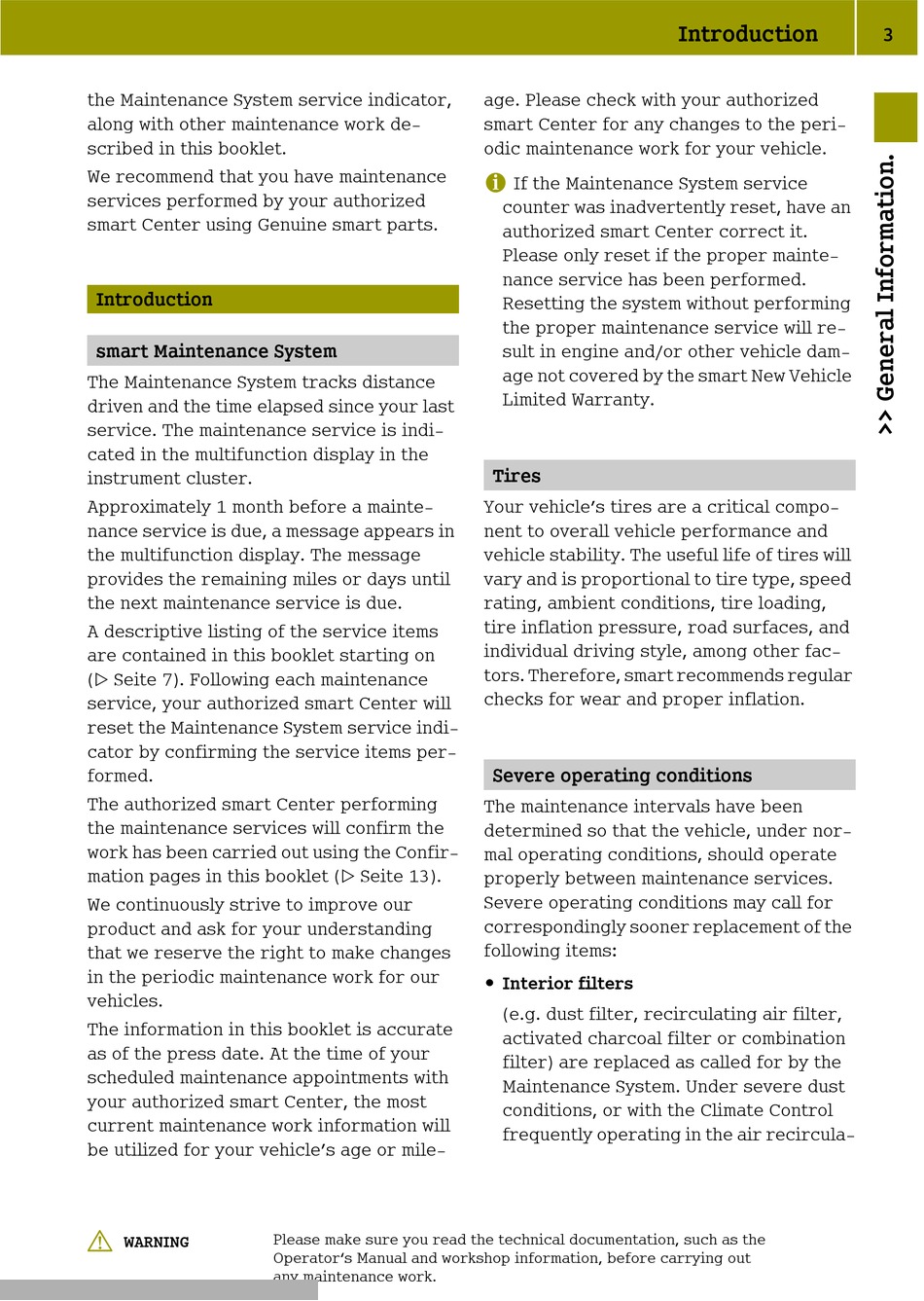 Introduction 3

>> General Information.

the Maintenance System service indicator, along with other maintenance work described in this booklet.

We recommend that you have maintenance services performed by your authorized smart Center using Genuine smart parts.

Introduction

smart Maintenance System

The Maintenance System tracks distance driven and the time elapsed since your last service. The maintenance service is indicated in the multifunction display in the instrument cluster.

Approximately 1 month before a maintenance service is due, a message appears in the multifunction display. The message provides the remaining miles or days until the next maintenance service is due.

A descriptive listing of the service items are contained in this booklet starting on (▷ Seite 7). Following each maintenance service, your authorized smart Center will reset the Maintenance System service indicator by confirming the service items performed.

The authorized smart Center performing the maintenance services will confirm the work has been carried out using the Confirmation pages in this booklet (▷ Seite 13).

We continuously strive to improve our product and ask for your understanding that we reserve the right to make changes in the periodic maintenance work for our vehicles.

The information in this booklet is accurate as of the press date. At the time of your scheduled maintenance appointments with your authorized smart Center, the most current maintenance work information will be utilized for your vehicle's age or mileage. Please check with your authorized smart Center for any changes to the periodic maintenance work for your vehicle.

If the Maintenance System service counter was inadvertently reset, have an authorized smart Center correct it. Please only reset if the proper maintenance service has been performed. Resetting the system without performing the proper maintenance service will result in engine and/or other vehicle damage not covered by the smart New Vehicle Limited Warranty.

Tires

Your vehicle's tires are a critical component to overall vehicle performance and vehicle stability. The useful life of tires will vary and is proportional to tire type, speed rating, ambient conditions, tire loading, tire inflation pressure, road surfaces, and individual driving style, among other factors. Therefore, smart recommends regular checks for wear and proper inflation.

Severe operating conditions

The maintenance intervals have been determined so that the vehicle, under normal operating conditions, should operate properly between maintenance services. Severe operating conditions may call for correspondingly sooner replacement of the following items:

• Interior filters

(e.g. dust filter, recirculating air filter, activated charcoal filter or combination filter) are replaced as called for by the Maintenance System. Under severe dust conditions, or with the Climate Control frequently operating in the air recircula-

WARNING

Please make sure you read the technical documentation, such as the Operator's Manual and workshop information, before carrying out any maintenance work.